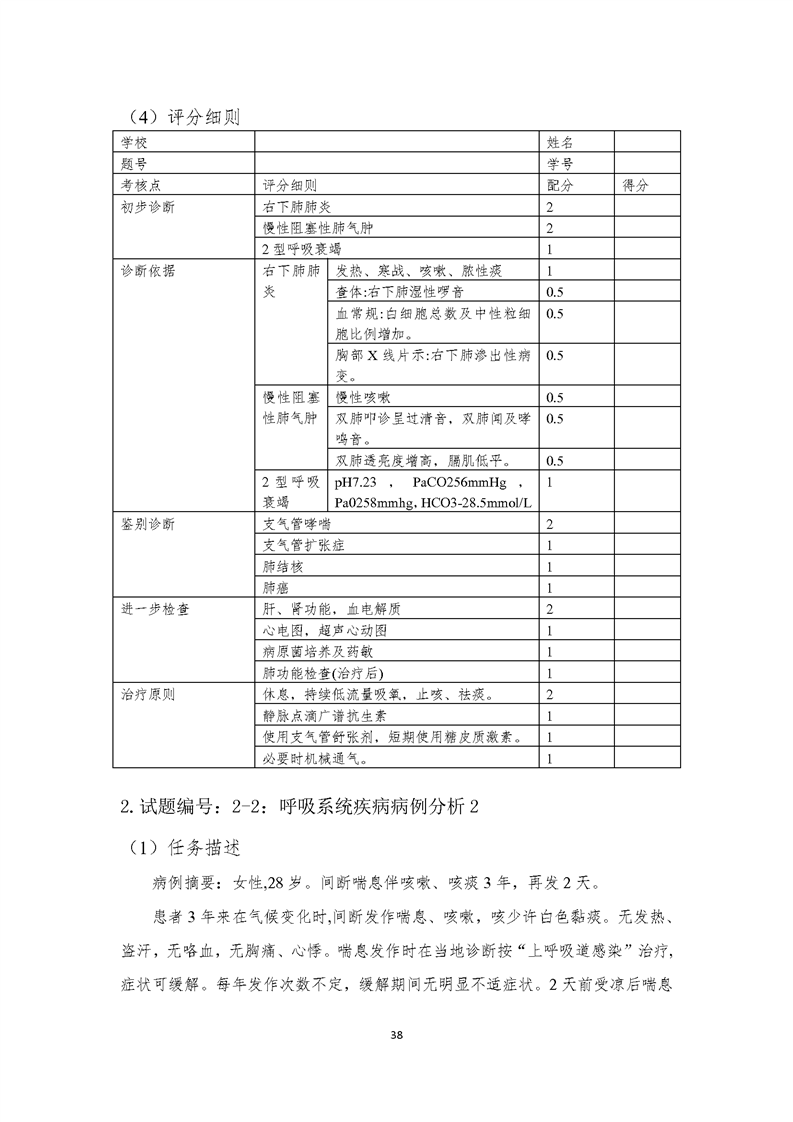 （4）评分细则

| 学校 | | | 姓名 | |
|---|---|---|---|---|
| 题号 | | | 学号 | |
| 考核点 | 评分细则 | | 配分 | 得分 |
| 初步诊断 | 右下肺肺炎 | | 2 | |
| | 慢性阻塞性肺气肿 | | 2 | |
| | 2 型呼吸衰竭 | | 1 | |
| 诊断依据 | 右下肺肺炎 | 发热、寒战、咳嗽、脓性痰 | 1 | |
| | | 查体:右下肺湿性啰音 | 0.5 | |
| | | 血常规:白细胞总数及中性粒细胞比例增加。 | 0.5 | |
| | | 胸部 X 线片示:右下肺渗出性病变。 | 0.5 | |
| | 慢性阻塞性肺气肿 | 慢性咳嗽 | 0.5 | |
| | | 双肺叩诊呈过清音，双肺闻及哮鸣音。 | 0.5 | |
| | | 双肺透亮度增高，膈肌低平。 | 0.5 | |
| | 2 型呼吸衰竭 | pH7.23 ， PaCO256mmHg ， Pa0258mmhg, HCO3-28.5mmol/L | 1 | |
| 鉴别诊断 | 支气管哮喘 | | 2 | |
| | 支气管扩张症 | | 1 | |
| | 肺结核 | | 1 | |
| | 肺癌 | | 1 | |
| 进一步检查 | 肝、肾功能，血电解质 | | 2 | |
| | 心电图，超声心动图 | | 1 | |
| | 病原菌培养及药敏 | | 1 | |
| | 肺功能检查(治疗后) | | 1 | |
| 治疗原则 | 休息，持续低流量吸氧，止咳、祛痰。 | | 2 | |
| | 静脉点滴广谱抗生素 | | 1 | |
| | 使用支气管舒张剂，短期使用糖皮质激素。 | | 1 | |
| | 必要时机械通气。 | | 1 | |

2. 试题编号：2-2：呼吸系统疾病病例分析 2

（1）任务描述

病例摘要：女性,28 岁。间断喘息伴咳嗽、咳痰 3 年，再发 2 天。

患者 3 年来在气候变化时,间断发作喘息、咳嗽，咳少许白色黏痰。无发热、盗汗，无咯血，无胸痛、心悸。喘息发作时在当地诊断按“上呼吸道感染”治疗，症状可缓解。每年发作次数不定，缓解期间无明显不适症状。2 天前受凉后喘息

38